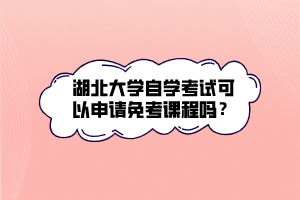 湖北大学自学考试可以申请免考课程吗？